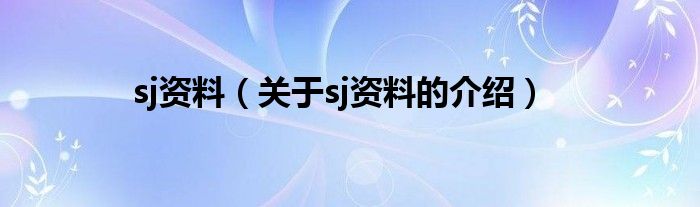 sj资料（关于sj资料的介绍）